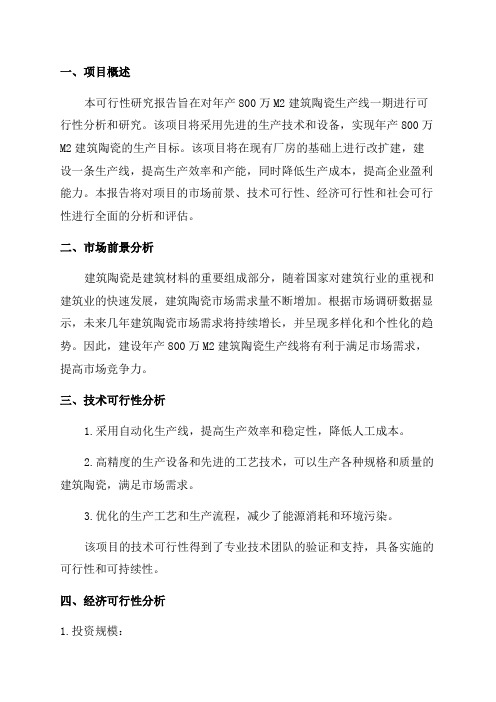 一、项目概述

本可行性研究报告旨在对年产 800 万 M2 建筑陶瓷生产线一期进行可行性分析和研究。该项目将采用先进的生产技术和设备，实现年产 800 万 M2 建筑陶瓷的生产目标。该项目将在现有厂房的基础上进行改扩建，建设一条生产线，提高生产效率和产能，同时降低生产成本，提高企业盈利能力。本报告将对项目的市场前景、技术可行性、经济可行性和社会可行性进行全面的分析和评估。

二、市场前景分析

建筑陶瓷是建筑材料的重要组成部分，随着国家对建筑行业的重视和建筑业的快速发展，建筑陶瓷市场需求量不断增加。根据市场调研数据显示，未来几年建筑陶瓷市场需求将持续增长，并呈现多样化和个性化的趋势。因此，建设年产 800 万 M2 建筑陶瓷生产线将有利于满足市场需求，提高市场竞争力。

三、技术可行性分析

1.采用自动化生产线，提高生产效率和稳定性，降低人工成本。

2.高精度的生产设备和先进的工艺技术，可以生产各种规格和质量的建筑陶瓷，满足市场需求。

3.优化的生产工艺和生产流程，减少了能源消耗和环境污染。

该项目的技术可行性得到了专业技术团队的验证和支持，具备实施的可行性和可持续性。

四、经济可行性分析

1.投资规模：